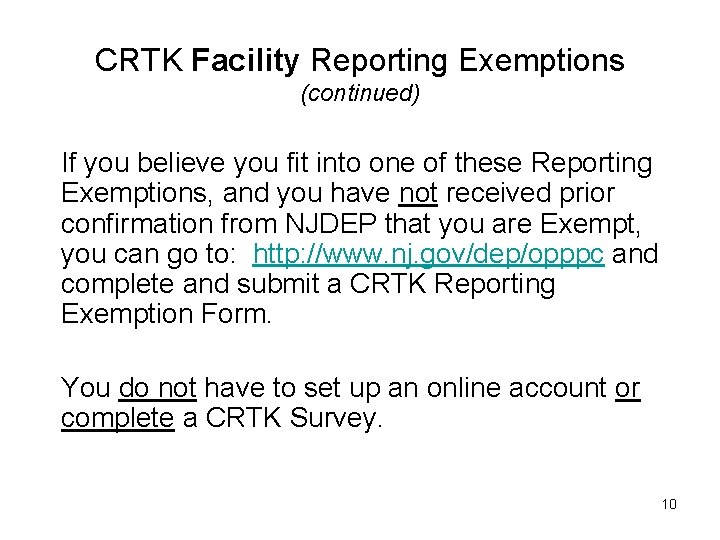 CRTK Facility Reporting Exemptions
(continued)

If you believe you fit into one of these Reporting Exemptions, and you have not received prior confirmation from NJDEP that you are Exempt, you can go to: http://www.nj.gov/dep/opppc and complete and submit a CRTK Reporting Exemption Form.

You do not have to set up an online account or complete a CRTK Survey.

10